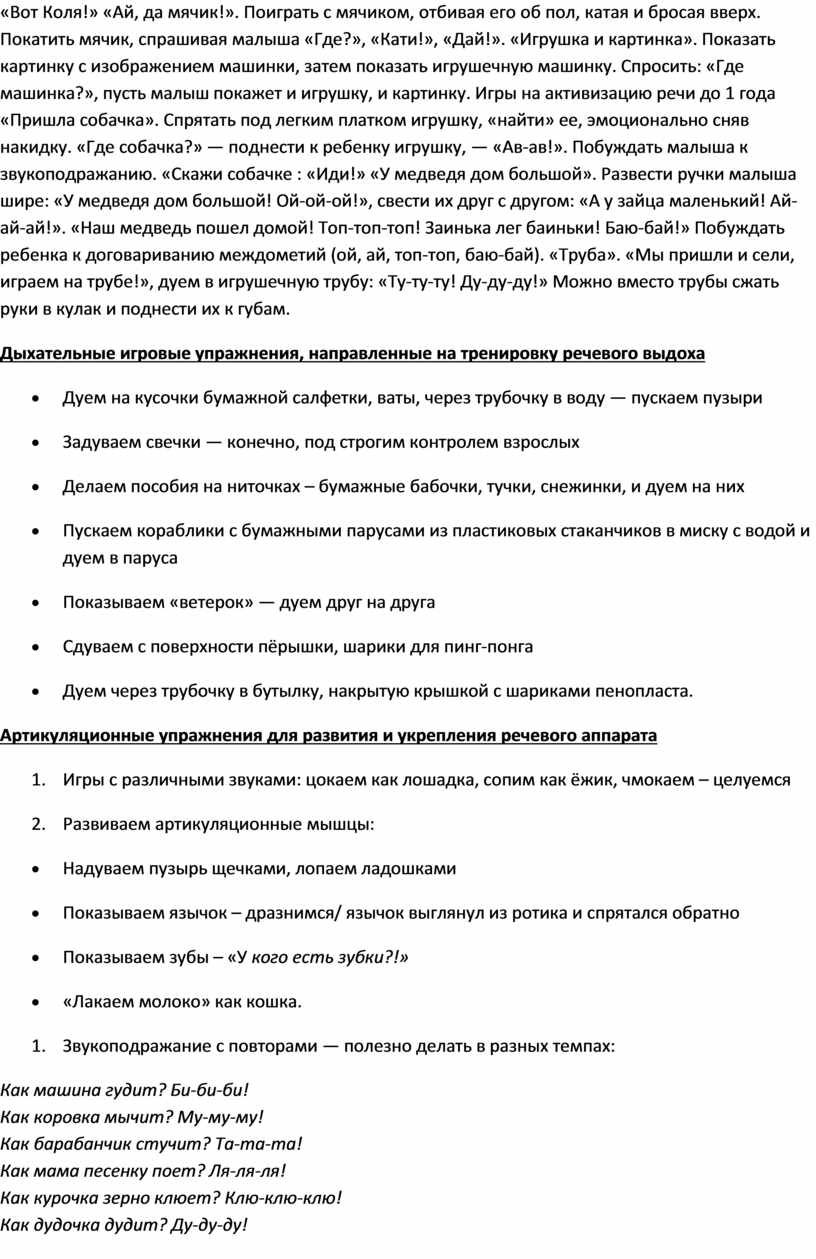 «Вот Коля!» «Ай, да мячик!». Поиграть с мячиком, отбивая его об пол, катая и бросая вверх. Покатить мячик, спрашивая малыша «Где?», «Кати!», «Дай!». «Игрушка и картинка». Показать картинку с изображением машинки, затем показать игрушечную машинку. Спросить: «Где машинка?», пусть малыш покажет и игрушку, и картинку. Игры на активизацию речи до 1 года «Пришла собачка». Спрятать под легким платком игрушку, «найти» ее, эмоционально сняв накидку. «Где собачка?» — поднести к ребенку игрушку, — «Ав-ав!». Побуждать малыша к звукоподражанию. «Скажи собачке : «Иди!» «У медведя дом большой». Развести ручки малыша шире: «У медведя дом большой! Ой-ой-ой!», свести их друг с другом: «А у зайца маленький! Ай-ай-ай!». «Наш медведь пошел домой! Топ-топ-топ! Заинька лег баиньки! Баю-бай!» Побуждать ребенка к договариванию междометий (ой, ай, топ-топ, баю-бай). «Труба». «Мы пришли и сели, играем на трубе!», дуем в игрушечную трубу: «Ту-ту-ту! Ду-ду-ду!» Можно вместо трубы сжать руки в кулак и поднести их к губам.

Дыхательные игровые упражнения, направленные на тренировку речевого выдоха

• Дуем на кусочки бумажной салфетки, ваты, через трубочку в воду — пускаем пузыри

• Задуваем свечки — конечно, под строгим контролем взрослых

• Делаем пособия на ниточках – бумажные бабочки, тучки, снежинки, и дуем на них

• Пускаем кораблики с бумажными парусами из пластиковых стаканчиков в миску с водой и дуем в паруса

• Показываем «ветерок» — дуем друг на друга

• Сдуваем с поверхности пёрышки, шарики для пинг-понга

• Дуем через трубочку в бутылку, накрытую крышкой с шариками пенопласта.

Артикуляционные упражнения для развития и укрепления речевого аппарата

1. Игры с различными звуками: цокаем как лошадка, сопим как ёжик, чмокаем – целуемся

2. Развиваем артикуляционные мышцы:

• Надуваем пузырь щечками, лопаем ладошками

• Показываем язычок – дразнимся/ язычок выглянул из ротика и спрятался обратно

• Показываем зубы – «У кого есть зубки?!»

• «Лакаем молоко» как кошка.

1. Звукоподражание с повторами — полезно делать в разных темпах:

Как машина гудит? Би-би-би!
Как коровка мычит? Му-му-му!
Как барабанчик стучит? Та-та-та!
Как мама песенку поет? Ля-ля-ля!
Как курочка зерно клюет? Клю-клю-клю!
Как дудочка дудит? Ду-ду-ду!